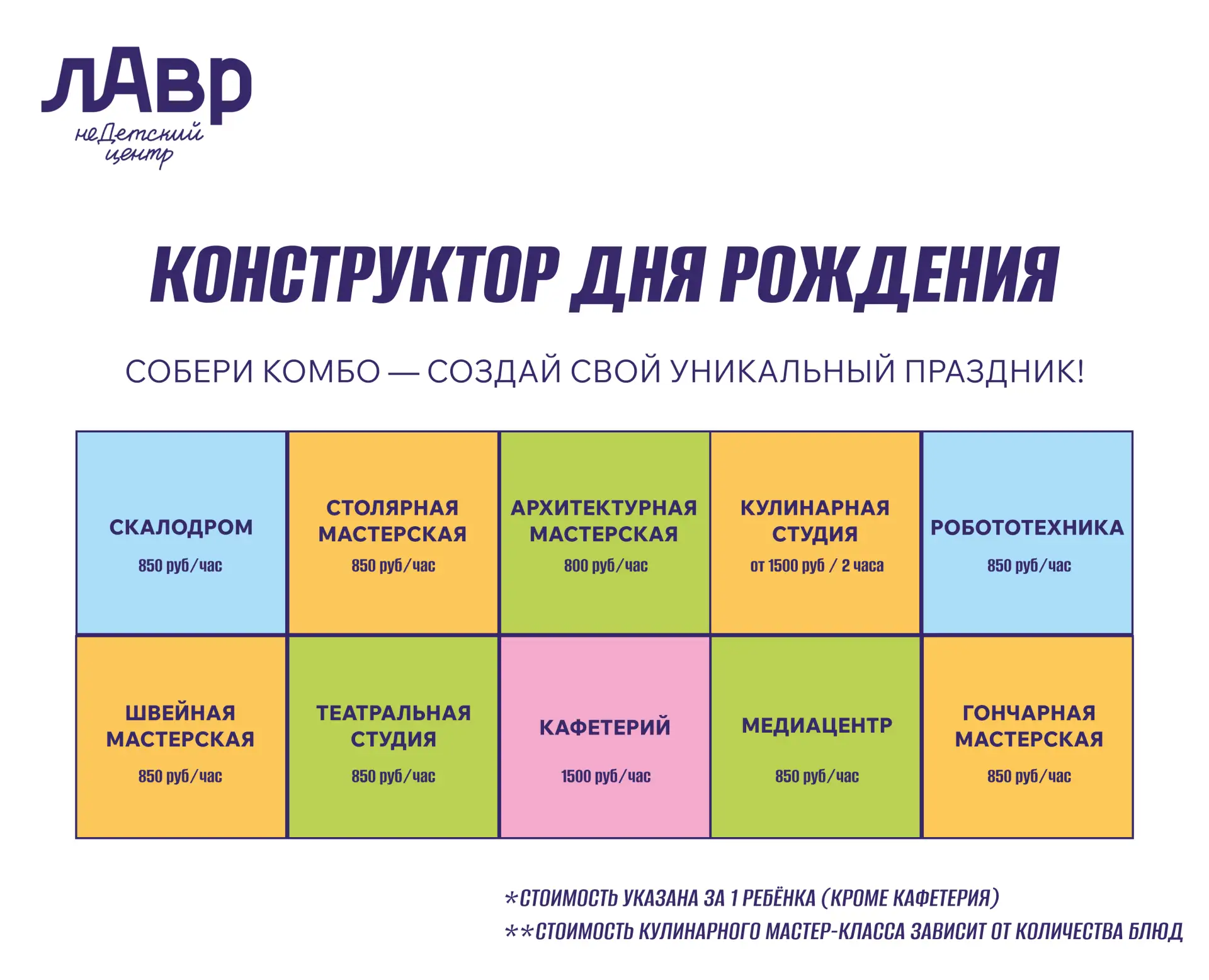 лАвр
неДетский центр

КОНСТРУКТОР ДНЯ РОЖДЕНИЯ

СОБЕРИ КОМБО — СОЗДАЙ СВОЙ УНИКАЛЬНЫЙ ПРАЗДНИК!

| СКАЛОДРОМ 850 руб/час | СТОЛЯРНАЯ МАСТЕРСКАЯ 850 руб/час | АРХИТЕКТУРНАЯ МАСТЕРСКАЯ 800 руб/час | КУЛИНАРНАЯ СТУДИЯ от 1500 руб / 2 часа | РОБОТОТЕХНИКА 850 руб/час |
|---|---|---|---|---|
| ШВЕЙНАЯ МАСТЕРСКАЯ 850 руб/час | ТЕАТРАЛЬНАЯ СТУДИЯ 850 руб/час | КАФЕТЕРИЙ 1500 руб/час | МЕДИАЦЕНТР 850 руб/час | ГОНЧАРНАЯ МАСТЕРСКАЯ 850 руб/час |

*СТОИМОСТЬ УКАЗАНА ЗА 1 РЕБЁНКА (КРОМЕ КАФЕТЕРИЯ)
**СТОИМОСТЬ КУЛИНАРНОГО МАСТЕР-КЛАССА ЗАВИСИТ ОТ КОЛИЧЕСТВА БЛЮД